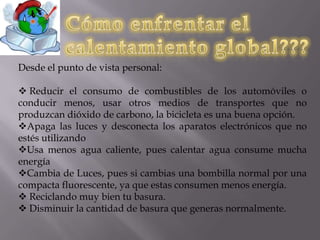 Cómo enfrentar el calentamiento global???

Desde el punto de vista personal:

❖ Reducir el consumo de combustibles de los automóviles o conducir menos, usar otros medios de transportes que no produzcan dióxido de carbono, la bicicleta es una buena opción.
❖Apaga las luces y desconecta los aparatos electrónicos que no estés utilizando
❖Usa menos agua caliente, pues calentar agua consume mucha energía
❖Cambia de Luces, pues si cambias una bombilla normal por una compacta fluorescente, ya que estas consumen menos energía.
❖ Reciclando muy bien tu basura.
❖ Disminuir la cantidad de basura que generas normalmente.